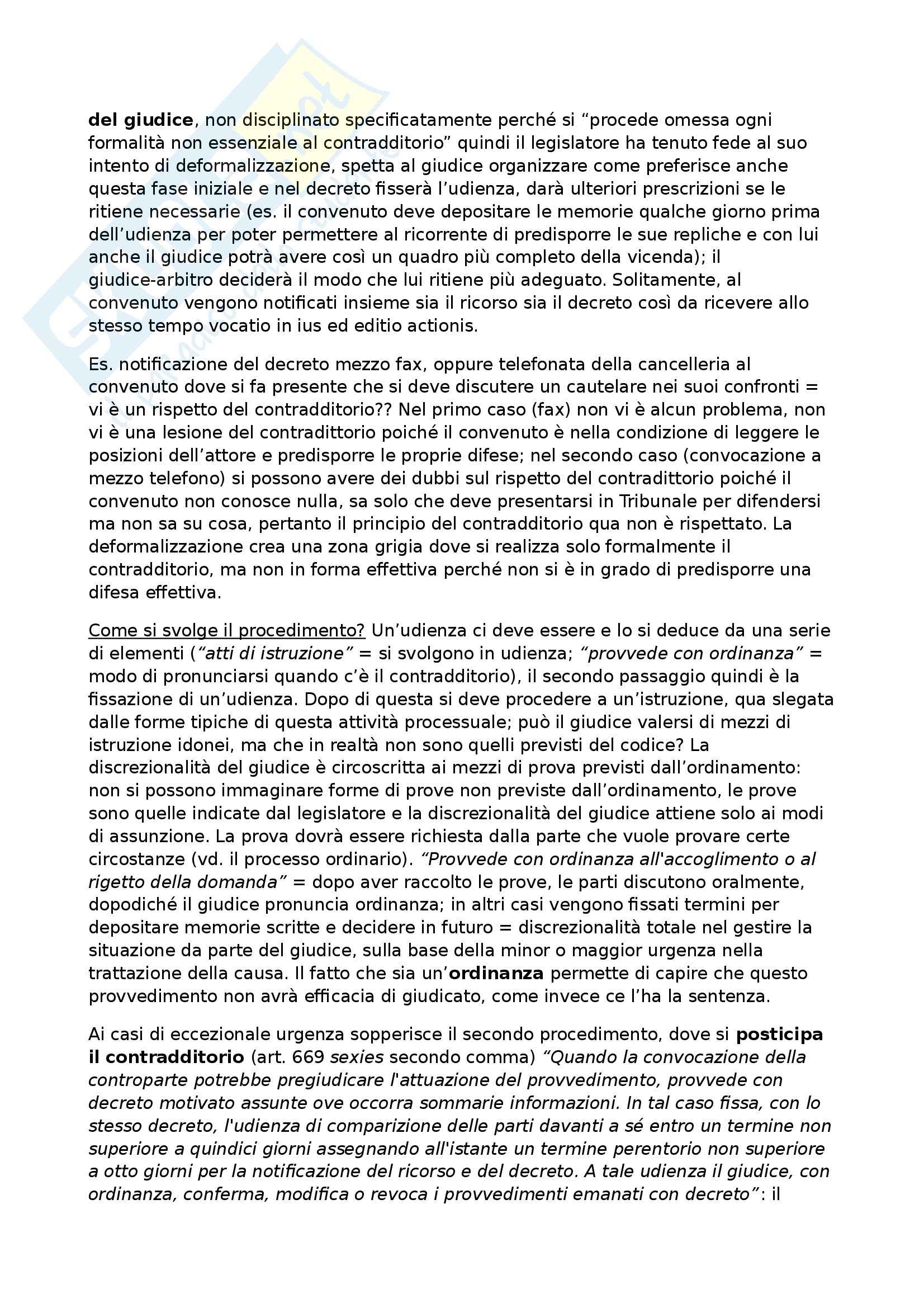 del giudice, non disciplinato specificatamente perché si “procede omessa ogni formalità non essenziale al contradditorio” quindi il legislatore ha tenuto fede al suo intento di deformalizzazione, spetta al giudice organizzare come preferisce anche questa fase iniziale e nel decreto fisserà l’udienza, darà ulteriori prescrizioni se le ritiene necessarie (es. il convenuto deve depositare le memorie qualche giorno prima dell’udienza per poter permettere al ricorrente di predisporre le sue repliche e con lui anche il giudice potrà avere così un quadro più completo della vicenda); il giudice-arbitro deciderà il modo che lui ritiene più adeguato. Solitamente, al convenuto vengono notificati insieme sia il ricorso sia il decreto così da ricevere allo stesso tempo vocatio in ius ed editio actionis.

Es. notificazione del decreto mezzo fax, oppure telefonata della cancelleria al convenuto dove si fa presente che si deve discutere un cautelare nei suoi confronti = vi è un rispetto del contradditorio?? Nel primo caso (fax) non vi è alcun problema, non vi è una lesione del contradittorio poiché il convenuto è nella condizione di leggere le posizioni dell’attore e predisporre le proprie difese; nel secondo caso (convocazione a mezzo telefono) si possono avere dei dubbi sul rispetto del contradittorio poiché il convenuto non conosce nulla, sa solo che deve presentarsi in Tribunale per difendersi ma non sa su cosa, pertanto il principio del contradditorio qua non è rispettato. La deformalizzazione crea una zona grigia dove si realizza solo formalmente il contradditorio, ma non in forma effettiva perché non si è in grado di predisporre una difesa effettiva.

Come si svolge il procedimento? Un’udienza ci deve essere e lo si deduce da una serie di elementi (“atti di istruzione” = si svolgono in udienza; “provvede con ordinanza” = modo di pronunciarsi quando c’è il contradditorio), il secondo passaggio quindi è la fissazione di un’udienza. Dopo di questa si deve procedere a un’istruzione, qua slegata dalle forme tipiche di questa attività processuale; può il giudice valersi di mezzi di istruzione idonei, ma che in realtà non sono quelli previsti del codice? La discrezionalità del giudice è circoscritta ai mezzi di prova previsti dall’ordinamento: non si possono immaginare forme di prove non previste dall’ordinamento, le prove sono quelle indicate dal legislatore e la discrezionalità del giudice attiene solo ai modi di assunzione. La prova dovrà essere richiesta dalla parte che vuole provare certe circostanze (vd. il processo ordinario). “Provvede con ordinanza all'accoglimento o al rigetto della domanda” = dopo aver raccolto le prove, le parti discutono oralmente, dopodiché il giudice pronuncia ordinanza; in altri casi vengono fissati termini per depositare memorie scritte e decidere in futuro = discrezionalità totale nel gestire la situazione da parte del giudice, sulla base della minor o maggior urgenza nella trattazione della causa. Il fatto che sia un’ordinanza permette di capire che questo provvedimento non avrà efficacia di giudicato, come invece ce l’ha la sentenza.

Ai casi di eccezionale urgenza sopperisce il secondo procedimento, dove si posticipa il contradditorio (art. 669 sexies secondo comma) “Quando la convocazione della controparte potrebbe pregiudicare l'attuazione del provvedimento, provvede con decreto motivato assunte ove occorra sommarie informazioni. In tal caso fissa, con lo stesso decreto, l'udienza di comparizione delle parti davanti a sé entro un termine non superiore a quindici giorni assegnando all'istante un termine perentorio non superiore a otto giorni per la notificazione del ricorso e del decreto. A tale udienza il giudice, con ordinanza, conferma, modifica o revoca i provvedimenti emanati con decreto”: il